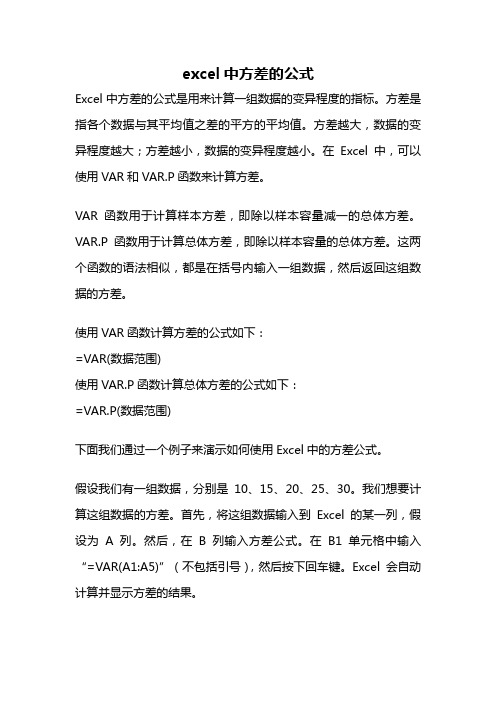 excel 中方差的公式

Excel 中方差的公式是用来计算一组数据的变异程度的指标。方差是指各个数据与其平均值之差的平方的平均值。方差越大，数据的变异程度越大；方差越小，数据的变异程度越小。在 Excel 中，可以使用 VAR 和 VAR.P 函数来计算方差。

VAR 函数用于计算样本方差，即除以样本容量减一的总体方差。VAR.P 函数用于计算总体方差，即除以样本容量的总体方差。这两个函数的语法相似，都是在括号内输入一组数据，然后返回这组数据的方差。

使用 VAR 函数计算方差的公式如下：
=VAR(数据范围)
使用 VAR.P 函数计算总体方差的公式如下：
=VAR.P(数据范围)

下面我们通过一个例子来演示如何使用 Excel 中的方差公式。

假设我们有一组数据，分别是 10、15、20、25、30。我们想要计算这组数据的方差。首先，将这组数据输入到 Excel 的某一列，假设为 A 列。然后，在 B 列输入方差公式。在 B1 单元格中输入“=VAR(A1:A5)”（不包括引号），然后按下回车键。Excel 会自动计算并显示方差的结果。